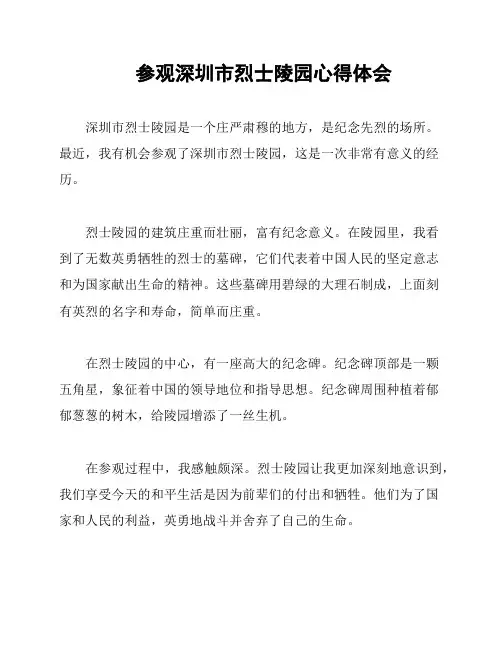 参观深圳市烈士陵园心得体会

深圳市烈士陵园是一个庄严肃穆的地方，是纪念先烈的场所。最近，我有机会参观了深圳市烈士陵园，这是一次非常有意义的经历。

烈士陵园的建筑庄重而壮丽，富有纪念意义。在陵园里，我看到了无数英勇牺牲的烈士的墓碑，它们代表着中国人民的坚定意志和为国家献出生命的精神。这些墓碑用碧绿的大理石制成，上面刻有英烈的名字和寿命，简单而庄重。

在烈士陵园的中心，有一座高大的纪念碑。纪念碑顶部是一颗五角星，象征着中国的领导地位和指导思想。纪念碑周围种植着郁郁葱葱的树木，给陵园增添了一丝生机。

在参观过程中，我感触颇深。烈士陵园让我更加深刻地意识到，我们享受今天的和平生活是因为前辈们的付出和牺牲。他们为了国家和人民的利益，英勇地战斗并舍弃了自己的生命。